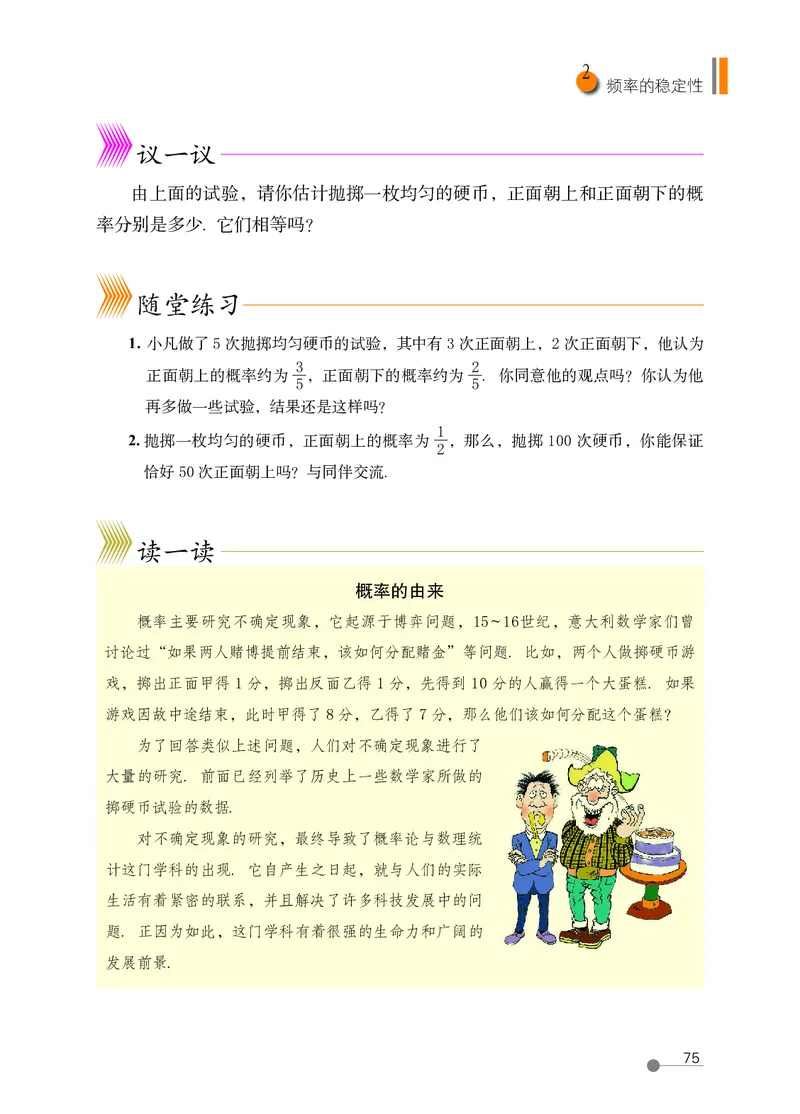 2 频率的稳定性

议一议

由上面的试验，请你估计抛掷一枚均匀的硬币，正面朝上和正面朝下的概率分别是多少. 它们相等吗？

随堂练习

1. 小凡做了 5 次抛掷均匀硬币的试验，其中有 3 次正面朝上，2 次正面朝下，他认为正面朝上的概率约为 $\frac{3}{5}$，正面朝下的概率约为 $\frac{2}{5}$. 你同意他的观点吗？你认为他再多做一些试验，结果还是这样吗？

2. 抛掷一枚均匀的硬币，正面朝上的概率为 $\frac{1}{2}$，那么，抛掷 100 次硬币，你能保证恰好 50 次正面朝上吗？与同伴交流.

读一读

概率的由来

概率主要研究不确定现象，它起源于博弈问题，15~16世纪，意大利数学家们曾讨论过“如果两人赌博提前结束，该如何分配赌金”等问题. 比如，两个人做掷硬币游戏，掷出正面甲得 1 分，掷出反面乙得 1 分，先得到 10 分的人赢得一个大蛋糕. 如果游戏因故中途结束，此时甲得了 8 分，乙得了 7 分，那么他们该如何分配这个蛋糕？

为了回答类似上述问题，人们对不确定现象进行了大量的研究. 前面已经列举了历史上一些数学家所做的掷硬币试验的数据.

对不确定现象的研究，最终导致了概率论与数理统计这门学科的出现. 它自产生之日起，就与人们的实际生活有着紧密的联系，并且解决了许多科技发展中的问题. 正因为如此，这门学科有着很强的生命力和广阔的发展前景.

75